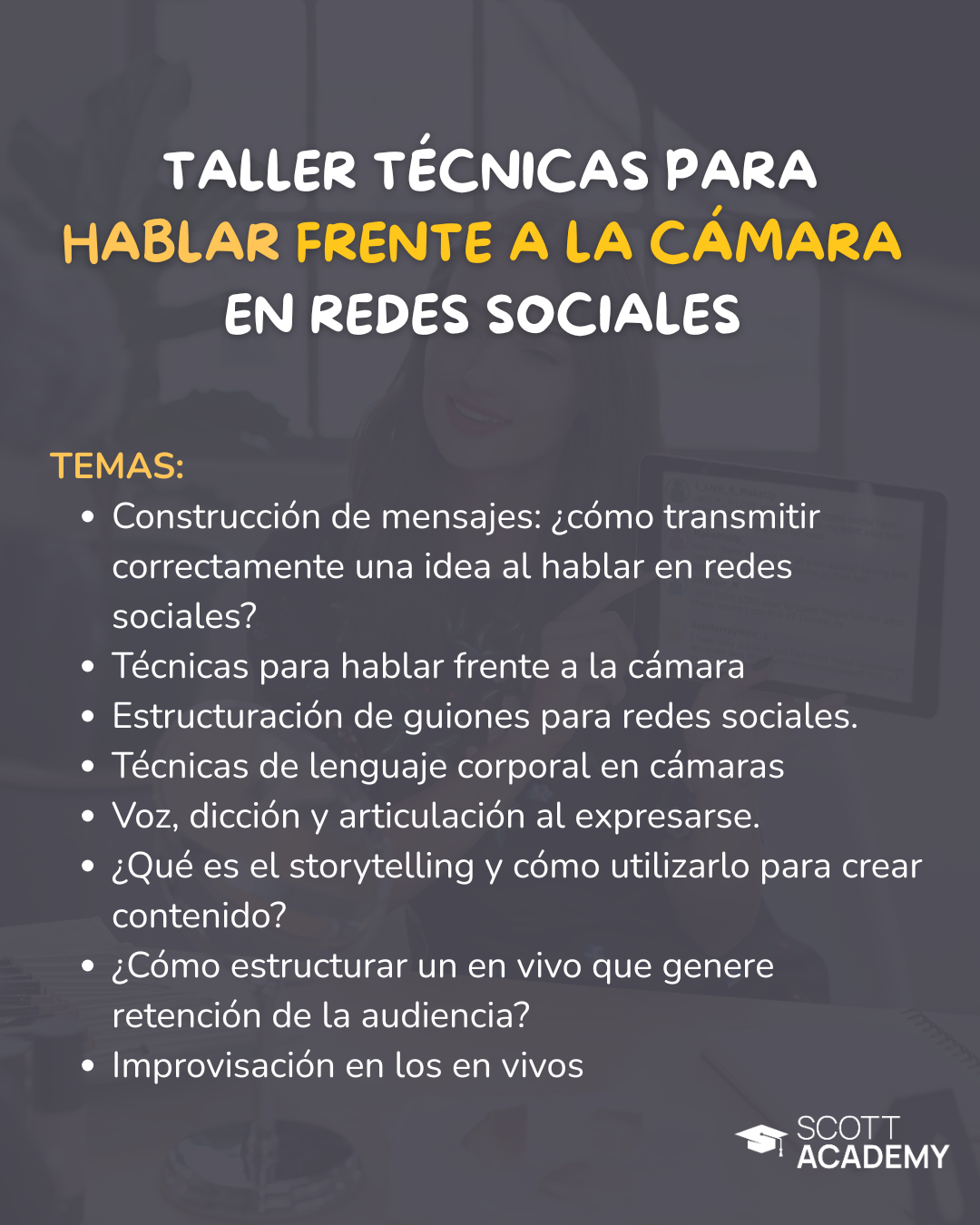 TALLER TÉCNICAS PARA
HABLAR FRENTE A LA CÁMARA
EN REDES SOCIALES

TEMAS:
• Construcción de mensajes: ¿cómo transmitir correctamente una idea al hablar en redes sociales?
• Técnicas para hablar frente a la cámara
• Estructuración de guiones para redes sociales.
• Técnicas de lenguaje corporal en cámaras
• Voz, dicción y articulación al expresarse.
• ¿Qué es el storytelling y cómo utilizarlo para crear contenido?
• ¿Cómo estructurar un en vivo que genere retención de la audiencia?
• Improvisación en los en vivos

SCOTT
ACADEMY